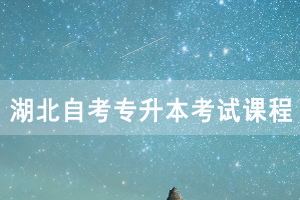 湖北自考专升本考试课程